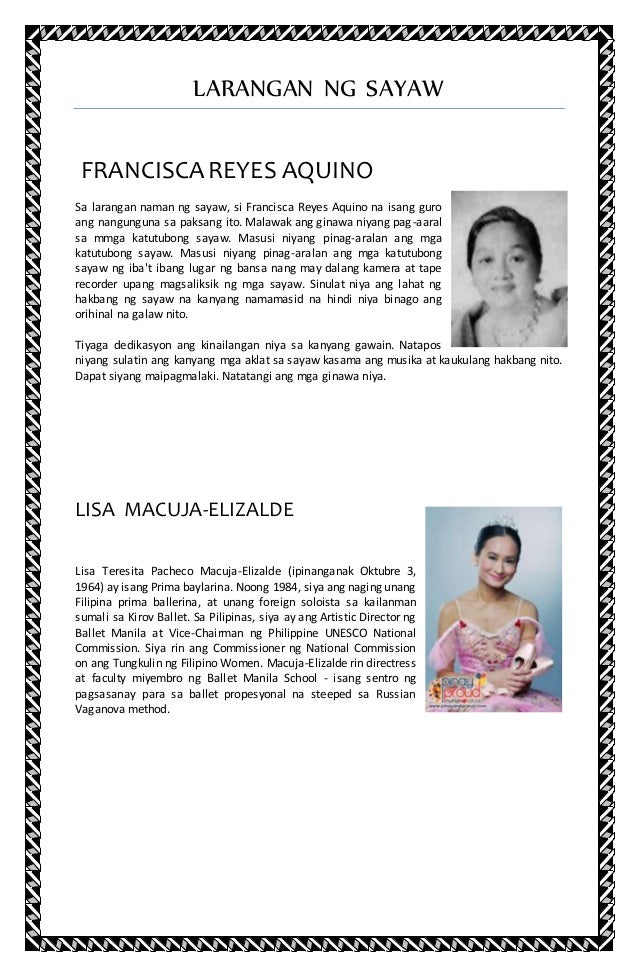 LARANGAN NG SAYAW

FRANCISCA REYES AQUINO

Sa larangan naman ng sayaw, si Francisca Reyes Aquino na isang guro ang nangunguna sa paksang ito. Malawak ang ginawa niyang pag-aaral sa mmga katutubong sayaw. Masusi niyang pinag-aralan ang mga katutubong sayaw. Masusi niyang pinag-aralan ang mga katutubong sayaw ng iba't ibang lugar ng bansa nang may dalang kamera at tape recorder upang magsaliksik ng mga sayaw. Sinulat niya ang lahat ng hakbang ng sayaw na kanyang namamasid na hindi niya binago ang orihinal na galaw nito.

Tiyaga dedikasyon ang kinailangan niya sa kanyang gawain. Natapos niyang sulatin ang kanyang mga aklat sa sayaw kasama ang musika at kaukulang hakbang nito. Dapat siyang maipagmalaki. Natatangi ang mga ginawa niya.

LISA MACUJA-ELIZALDE

Lisa Teresita Pacheco Macuja-Elizalde (ipinanganak Oktubre 3, 1964) ay isang Prima baylarina. Noong 1984, siya ang naging unang Filipina prima ballerina, at unang foreign soloista sa kailanman sumali sa Kirov Ballet. Sa Pilipinas, siya ay ang Artistic Director ng Ballet Manila at Vice-Chairman ng Philippine UNESCO National Commission. Siya rin ang Commissioner ng National Commission on ang Tungkulin ng Filipino Women. Macuja-Elizalde rin directress at faculty miyembro ng Ballet Manila School - isang sentro ng pagsasanay para sa ballet propesyonal na steeped sa Russian Vaganova method.